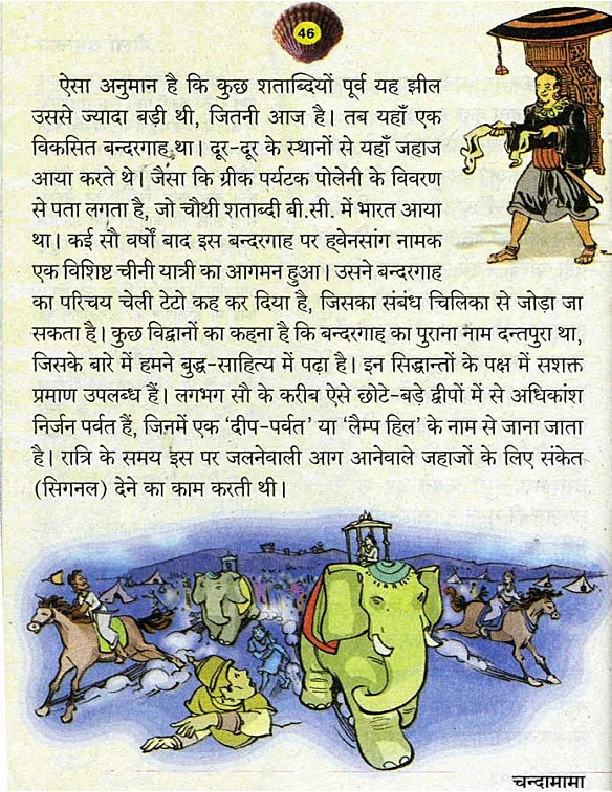 46

ऐसा अनुमान है कि कुछ शताब्दियों पूर्व यह झील उससे ज्यादा बड़ी थी, जितनी आज है। तब यहाँ एक विकसित बन्दरगाह था। दूर-दूर के स्थानों से यहाँ जहाज आया करते थे। जैसा कि ग्रीक पर्यटक पोलेनी के विवरण से पता लगता है, जो चौथी शताब्दी बी.सी. में भारत आया था। कई सौ वर्षों बाद इस बन्दरगाह पर ह्वेनसांग नामक एक विशिष्ट चीनी यात्री का आगमन हुआ। उसने बन्दरगाह का परिचय चेली टेटो कह कर दिया है, जिसका संबंध चिलिका से जोड़ा जा सकता है। कुछ विद्वानों का कहना है कि बन्दरगाह का पुराना नाम दन्तपुरा था, जिसके बारे में हमने बुद्ध-साहित्य में पढ़ा है। इन सिद्धान्तों के पक्ष में सशक्त प्रमाण उपलब्ध हैं। लगभग सौ के करीब ऐसे छोटे-बड़े द्वीपों में से अधिकांश निर्जन पर्वत हैं, जिनमें एक 'दीप-पर्वत' या 'लैम्प हिल' के नाम से जाना जाता है। रात्रि के समय इस पर जलनेवाली आग आनेवाले जहाजों के लिए संकेत (सिगनल) देने का काम करती थी।

चन्दामामा